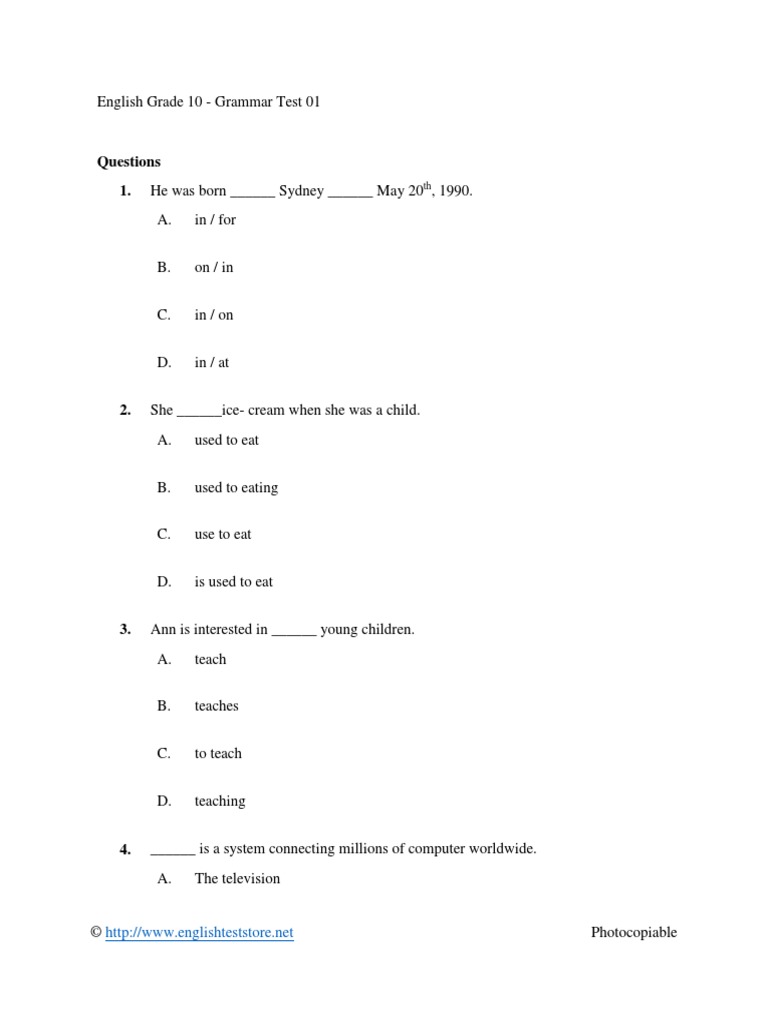 English Grade 10 - Grammar Test 01

Questions

1. He was born ______ Sydney ______ May 20$^{th}$, 1990.

A. in / for

B. on / in

C. in / on

D. in / at

2. She ______ice- cream when she was a child.

A. used to eat

B. used to eating

C. use to eat

D. is used to eat

3. Ann is interested in ______ young children.

A. teach

B. teaches

C. to teach

D. teaching

4. ______ is a system connecting millions of computer worldwide.

A. The television

© http://www.englishteststore.net Photocopiable